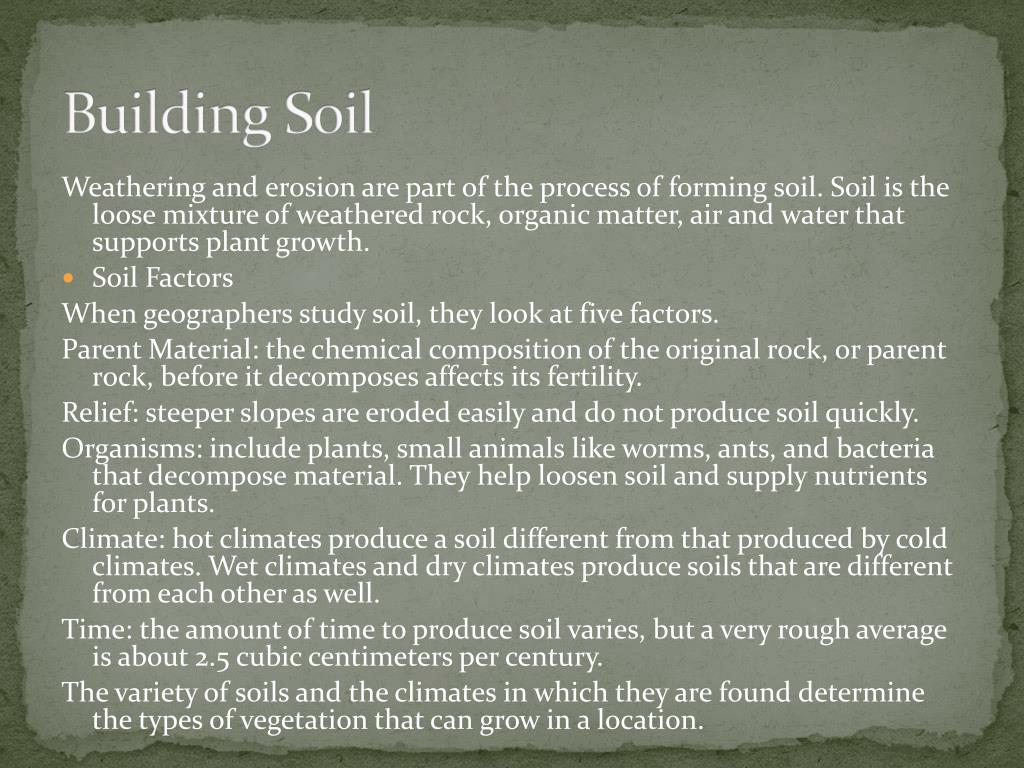 Building Soil

Weathering and erosion are part of the process of forming soil. Soil is the loose mixture of weathered rock, organic matter, air and water that supports plant growth.

• Soil Factors

When geographers study soil, they look at five factors.

Parent Material: the chemical composition of the original rock, or parent rock, before it decomposes affects its fertility.

Relief: steeper slopes are eroded easily and do not produce soil quickly.

Organisms: include plants, small animals like worms, ants, and bacteria that decompose material. They help loosen soil and supply nutrients for plants.

Climate: hot climates produce a soil different from that produced by cold climates. Wet climates and dry climates produce soils that are different from each other as well.

Time: the amount of time to produce soil varies, but a very rough average is about 2.5 cubic centimeters per century.

The variety of soils and the climates in which they are found determine the types of vegetation that can grow in a location.